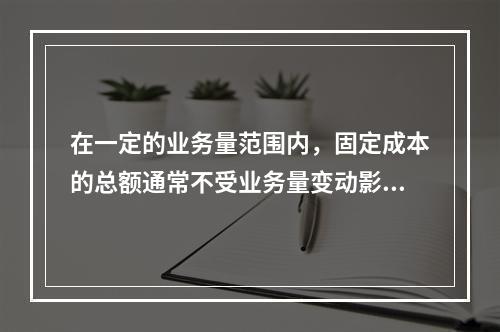 在一定的业务量范围内，固定成本的总额通常不受业务量变动影...